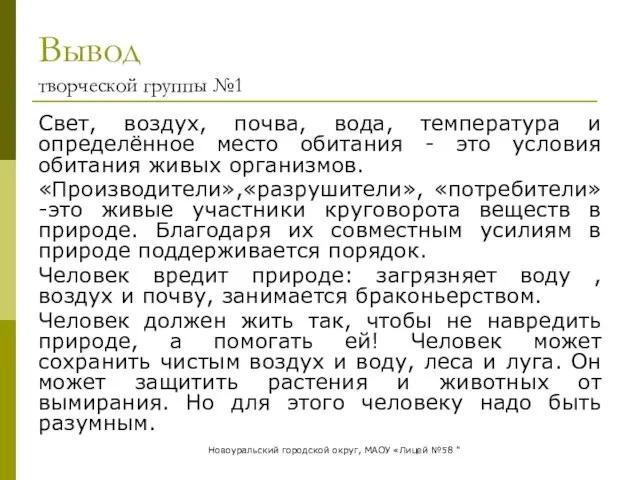 Вывод
творческой группы №1

Свет, воздух, почва, вода, температура и определённое место обитания - это условия обитания живых организмов.

«Производители»,«разрушители», «потребители» -это живые участники круговорота веществ в природе. Благодаря их совместным усилиям в природе поддерживается порядок.

Человек вредит природе: загрязняет воду , воздух и почву, занимается браконьерством.

Человек должен жить так, чтобы не навредить природе, а помогать ей! Человек может сохранить чистым воздух и воду, леса и луга. Он может защитить растения и животных от вымирания. Но для этого человеку надо быть разумным.

Новоуральский городской округ, МАОУ «Лицей №58 "